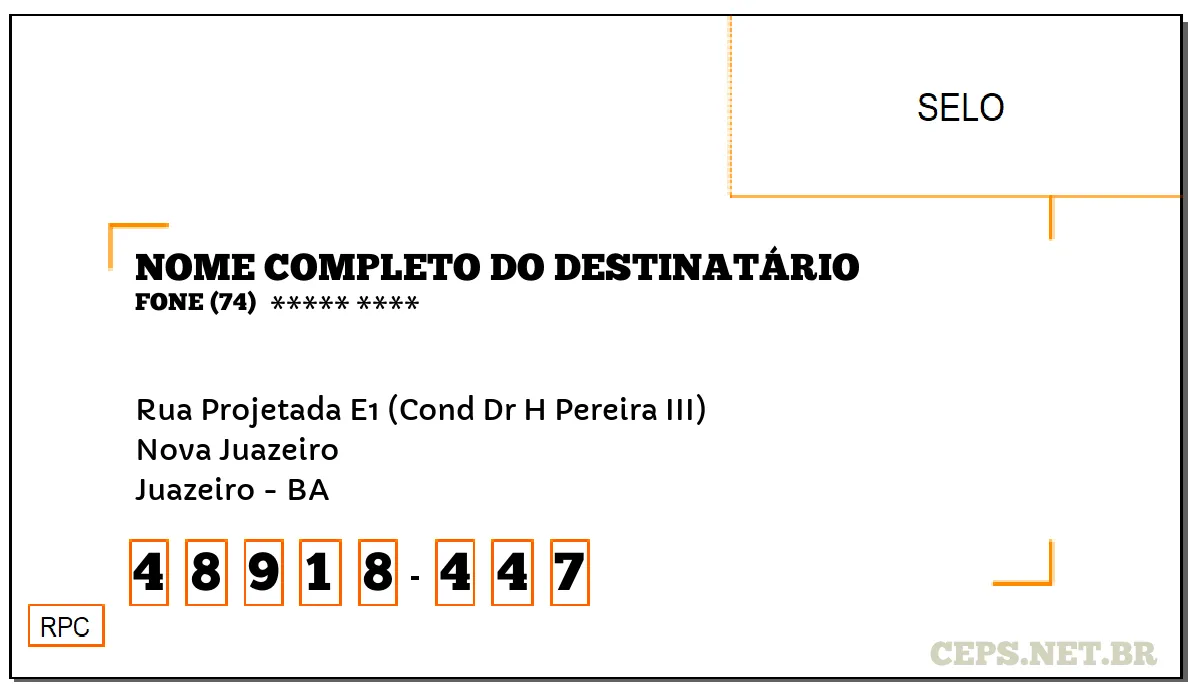 SELO

NOME COMPLETO DO DESTINATÁRIO
FONE (74) ***** ****

Rua Projetada E1 (Cond Dr H Pereira III)
Nova Juazeiro
Juazeiro - BA

4 8 9 1 8 - 4 4 7

RPC

CEPS.NET.BR